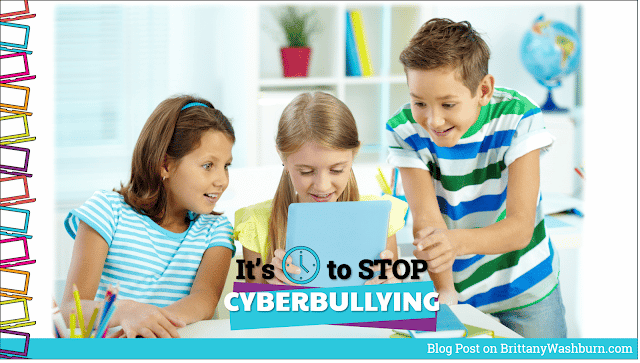 It's to STOP
CYBERBULLYING

Blog Post on BrittanyWashburn.com